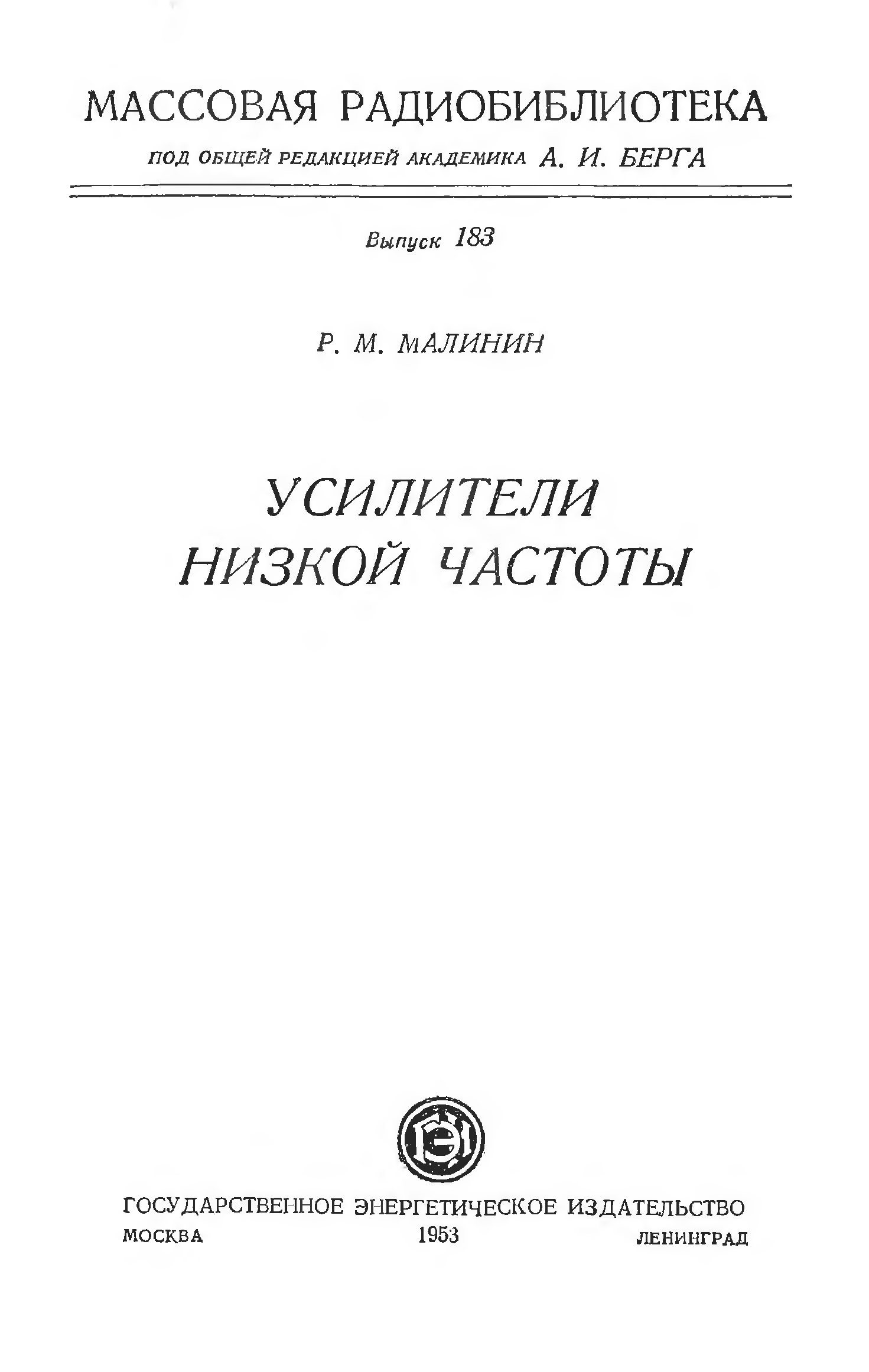 МАССОВАЯ РАДИОБИБЛИОТЕКА

ПОД ОБЩЕЙ РЕДАКЦИЕЙ АКАДЕМИКА А. И. БЕРГА

Выпуск 183

Р. М. МАЛИНИН

УСИЛИТЕЛИ
НИЗКОЙ ЧАСТОТЫ

ГОСУДАРСТВЕННОЕ ЭНЕРГЕТИЧЕСКОЕ ИЗДАТЕЛЬСТВО
МОСКВА 1953 ЛЕНИНГРАД